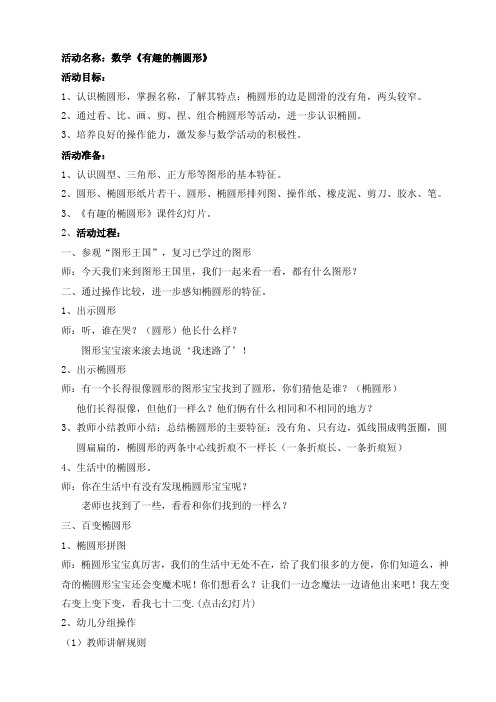 活动名称：数学《有趣的椭圆形》

活动目标：

1、认识椭圆形，掌握名称，了解其特点：椭圆形的边是圆滑的没有角，两头较窄。

2、通过看、比、画、剪、捏、组合椭圆形等活动，进一步认识椭圆。

3、培养良好的操作能力，激发参与数学活动的积极性。

活动准备：

1、认识圆型、三角形、正方形等图形的基本特征。

2、圆形、椭圆形纸片若干、圆形、椭圆形排列图、操作纸、橡皮泥、剪刀、胶水、笔。

3、《有趣的椭圆形》课件幻灯片。

2、活动过程：

一、参观“图形王国”，复习已学过的图形

师：今天我们来到图形王国里，我们一起来看一看，都有什么图形？

二、通过操作比较，进一步感知椭圆形的特征。

1、出示圆形

师：听，谁在哭？（圆形）他长什么样？

图形宝宝滚来滚去地说‘我迷路了’！

2、出示椭圆形

师：有一个长得很像圆形的图形宝宝找到了圆形，你们猜他是谁？（椭圆形）

他们长得很像，但他们一样么？他们俩有什么相同和不相同的地方？

3、教师小结教师小结：总结椭圆形的主要特征：没有角、只有边，弧线围成鸭蛋圈，圆圆扁扁的，椭圆形的两条中心线折痕不一样长（一条折痕长、一条折痕短）

4、生活中的椭圆形。

师：你在生活中有没有发现椭圆形宝宝呢？

老师也找到了一些，看看和你们找到的一样么？

三、百变椭圆形

1、椭圆形拼图

师：椭圆形宝宝真厉害，我们的生活中无处不在，给了我们很多的方便，你们知道么，神奇的椭圆形宝宝还会变魔术呢！你们想看么？让我们一边念魔法一边请他出来吧！我左变右变上变下变，看我七十二变.(点击幻灯片)

2、幼儿分组操作

（1）教师讲解规则